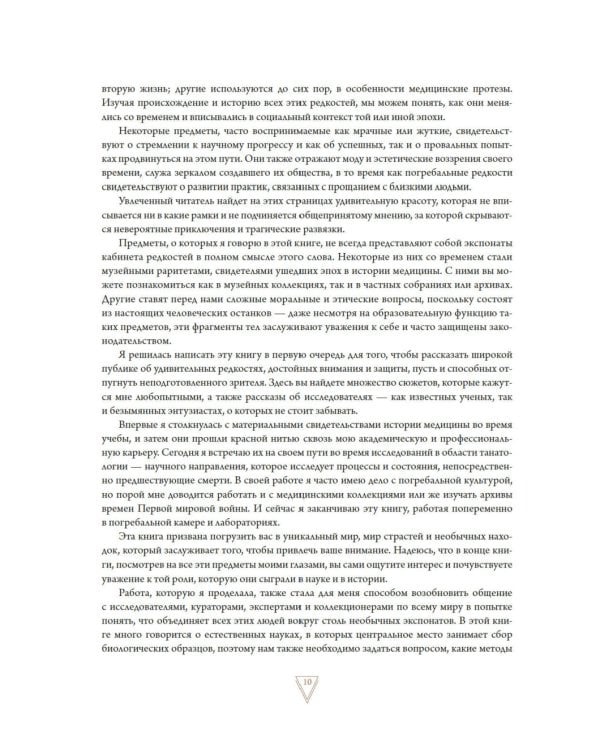 вторую жизнь; другие используются до сих пор, в особенности медицинские протезы. Изучая происхождение и историю всех этих редкостей, мы можем понять, как они менялись со временем и вписывались в социальный контекст той или иной эпохи.

Некоторые предметы, часто воспринимаемые как мрачные или жуткие, свидетельствуют о стремлении к научному прогрессу и как об успешных, так и о провальных попытках продвинуться на этом пути. Они также отражают моду и эстетические воззрения своего времени, служа зеркалом создавшего их общества, в то время как погребальные редкости свидетельствуют о развитии практик, связанных с прощанием с близкими людьми.

Увлеченный читатель найдет на этих страницах удивительную красоту, которая не вписывается ни в какие рамки и не подчиняется общепринятому мнению, за которой скрываются невероятные приключения и трагические развязки.

Предметы, о которых я говорю в этой книге, не всегда представляют собой экспонаты кабинета редкостей в полном смысле этого слова. Некоторые из них со временем стали музейными раритетами, свидетелями ушедших эпох в истории медицины. С ними вы можете познакомиться как в музейных коллекциях, так и в частных собраниях или архивах. Другие ставят перед нами сложные моральные и этические вопросы, поскольку состоят из настоящих человеческих останков — даже несмотря на образовательную функцию таких предметов, эти фрагменты тел заслуживают уважения к себе и часто защищены законодательством.

Я решилась написать эту книгу в первую очередь для того, чтобы рассказать широкой публике об удивительных редкостях, достойных внимания и защиты, пусть и способных отпугнуть неподготовленного зрителя. Здесь вы найдете множество сюжетов, которые кажутся мне любопытными, а также рассказы об исследователях — как известных ученых, так и безымянных энтузиастах, о которых не стоит забывать.

Впервые я столкнулась с материальными свидетельствами истории медицины во время учебы, и затем они прошли красной нитью сквозь мою академическую и профессиональную карьеру. Сегодня я встречаю их на своем пути во время исследований в области танатологии — научного направления, которое исследует процессы и состояния, непосредственно предшествующие смерти. В своей работе я часто имею дело с погребальной культурой, но порой мне доводится работать и с медицинскими коллекциями или же изучать архивы времен Первой мировой войны. И сейчас я заканчиваю эту книгу, работая попеременно в погребальной камере и лабораториях.

Эта книга призвана погрузить вас в уникальный мир, мир страстей и необычных находок, который заслуживает того, чтобы привлечь ваше внимание. Надеюсь, что в конце книги, посмотрев на все эти предметы моими глазами, вы сами ощутите интерес и почувствуете уважение к той роли, которую они сыграли в науке и в истории.

Работа, которую я проделала, также стала для меня способом возобновить общение с исследователями, кураторами, экспертами и коллекционерами по всему миру в попытке понять, что объединяет всех этих людей вокруг столь необычных экспонатов. В этой книге много говорится о естественных науках, в которых центральное место занимает сбор биологических образцов, поэтому нам также необходимо задаться вопросом, какие методы

10